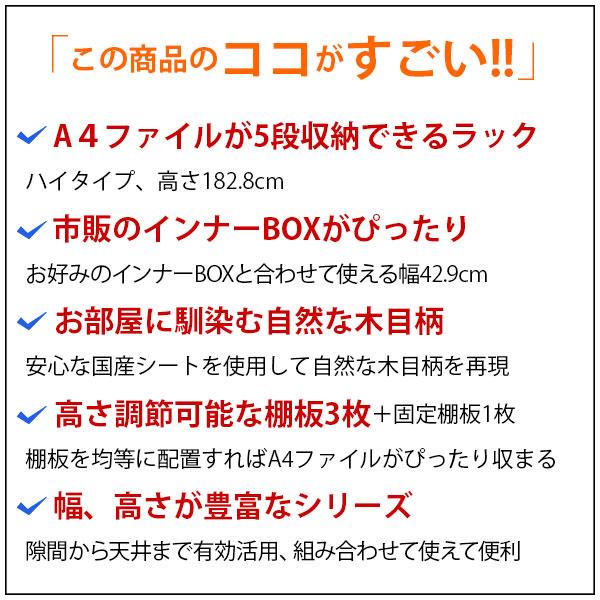 「この商品のココがすごい!!」

✓ A４ファイルが5段収納できるラック
ハイタイプ、高さ182.8cm

✓ 市販のインナーBOXがぴったり
お好みのインナーBOXと合わせて使える幅42.9cm

✓ お部屋に馴染む自然な木目柄
安心な国産シートを使用して自然な木目柄を再現

✓ 高さ調節可能な棚板3枚＋固定棚板1枚
棚板を均等に配置すればA4ファイルがぴったり収まる

✓ 幅、高さが豊富なシリーズ
隙間から天井まで有効活用、組み合わせて使えて便利